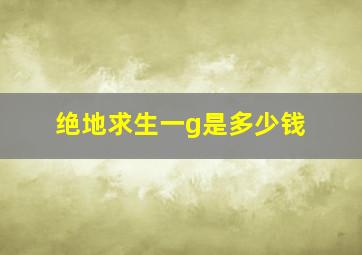 绝地求生一g是多少钱